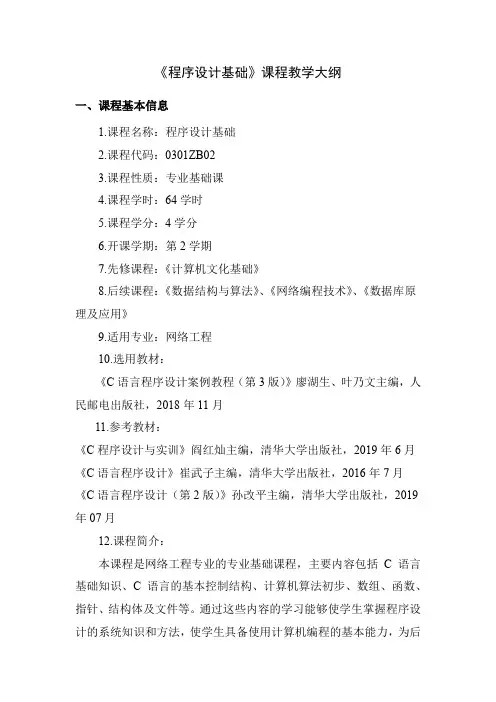 《程序设计基础》课程教学大纲

一、课程基本信息

1.课程名称：程序设计基础

2.课程代码：0301ZB02

3.课程性质：专业基础课

4.课程学时：64 学时

5.课程学分：4 学分

6.开课学期：第 2 学期

7.先修课程：《计算机文化基础》

8.后续课程：《数据结构与算法》、《网络编程技术》、《数据库原理及应用》

9.适用专业：网络工程

10.选用教材：

《C 语言程序设计案例教程（第 3 版）》廖湖生、叶乃文主编，人民邮电出版社，2018 年 11 月

11.参考教材：

《C 程序设计与实训》阎红灿主编，清华大学出版社，2019 年 6 月

《C 语言程序设计》崔武子主编，清华大学出版社，2016 年 7 月

《C 语言程序设计（第 2 版）》孙改平主编，清华大学出版社，2019 年 07 月

12.课程简介：

本课程是网络工程专业的专业基础课程，主要内容包括 C 语言基础知识、C 语言的基本控制结构、计算机算法初步、数组、函数、指针、结构体及文件等。通过这些内容的学习能够使学生掌握程序设计的系统知识和方法，使学生具备使用计算机编程的基本能力，为后